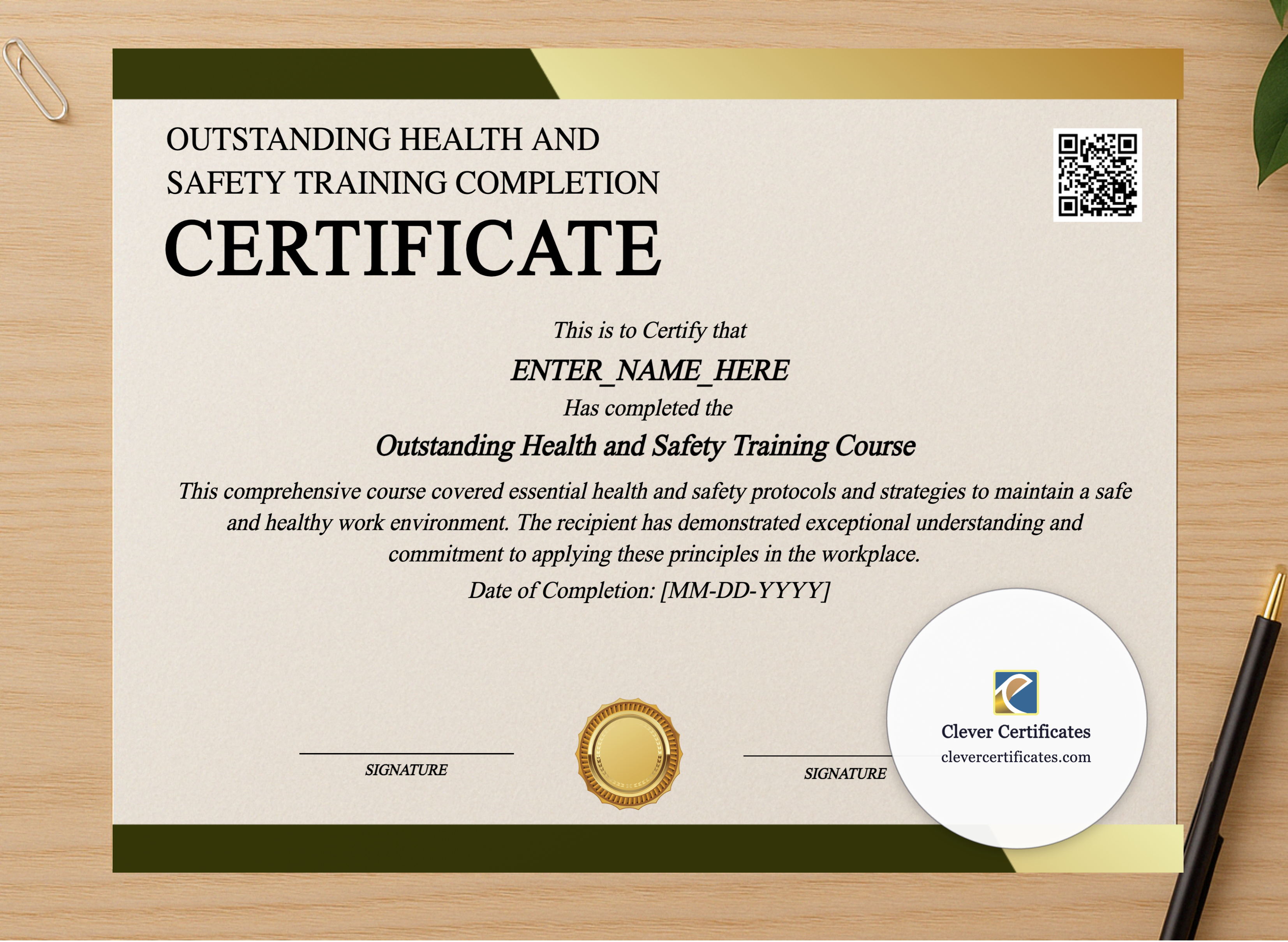 OUTSTANDING HEALTH AND SAFETY TRAINING COMPLETION
CERTIFICATE

This is to Certify that

ENTER_NAME_HERE

Has completed the

Outstanding Health and Safety Training Course

This comprehensive course covered essential health and safety protocols and strategies to maintain a safe and healthy work environment. The recipient has demonstrated exceptional understanding and commitment to applying these principles in the workplace.

Date of Completion: [MM-DD-YYYY]

SIGNATURE

SIGNATURE

Clever Certificates
clevercertificates.com